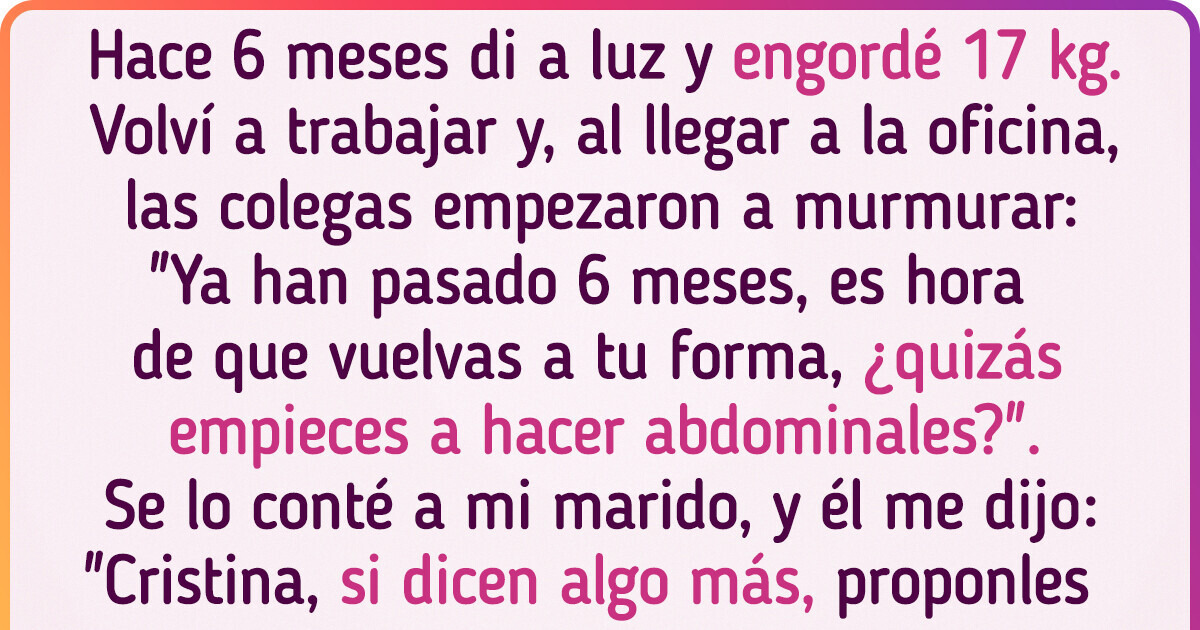 Hace 6 meses di a luz y engordé 17 kg. Volví a trabajar y, al llegar a la oficina, las colegas empezaron a murmurar: "Ya han pasado 6 meses, es hora de que vuelvas a tu forma, ¿quizás empieces a hacer abdominales?". Se lo conté a mi marido, y él me dijo: "Cristina, si dicen algo más, proponles